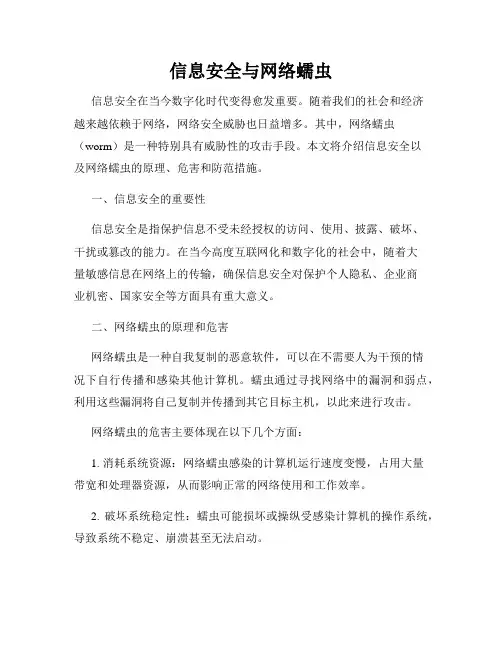 信息安全与网络蠕虫

信息安全在当今数字化时代变得愈发重要。随着我们的社会和经济越来越依赖于网络，网络安全威胁也日益增多。其中，网络蠕虫（worm）是一种特别具有威胁性的攻击手段。本文将介绍信息安全以及网络蠕虫的原理、危害和防范措施。

一、信息安全的重要性

信息安全是指保护信息不受未经授权的访问、使用、披露、破坏、干扰或篡改的能力。在当今高度互联网化和数字化的社会中，随着大量敏感信息在网络上的传输，确保信息安全对保护个人隐私、企业商业机密、国家安全等方面具有重大意义。

二、网络蠕虫的原理和危害

网络蠕虫是一种自我复制的恶意软件，可以在不需要人为干预的情况下自行传播和感染其他计算机。蠕虫通过寻找网络中的漏洞和弱点，利用这些漏洞将自己复制并传播到其它目标主机，以此来进行攻击。

网络蠕虫的危害主要体现在以下几个方面：

1. 消耗系统资源：网络蠕虫感染的计算机运行速度变慢，占用大量带宽和处理器资源，从而影响正常的网络使用和工作效率。

2. 破坏系统稳定性：蠕虫可能损坏或操纵受感染计算机的操作系统，导致系统不稳定、崩溃甚至无法启动。